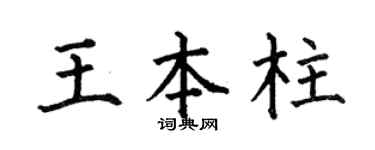 王本柱
词典网